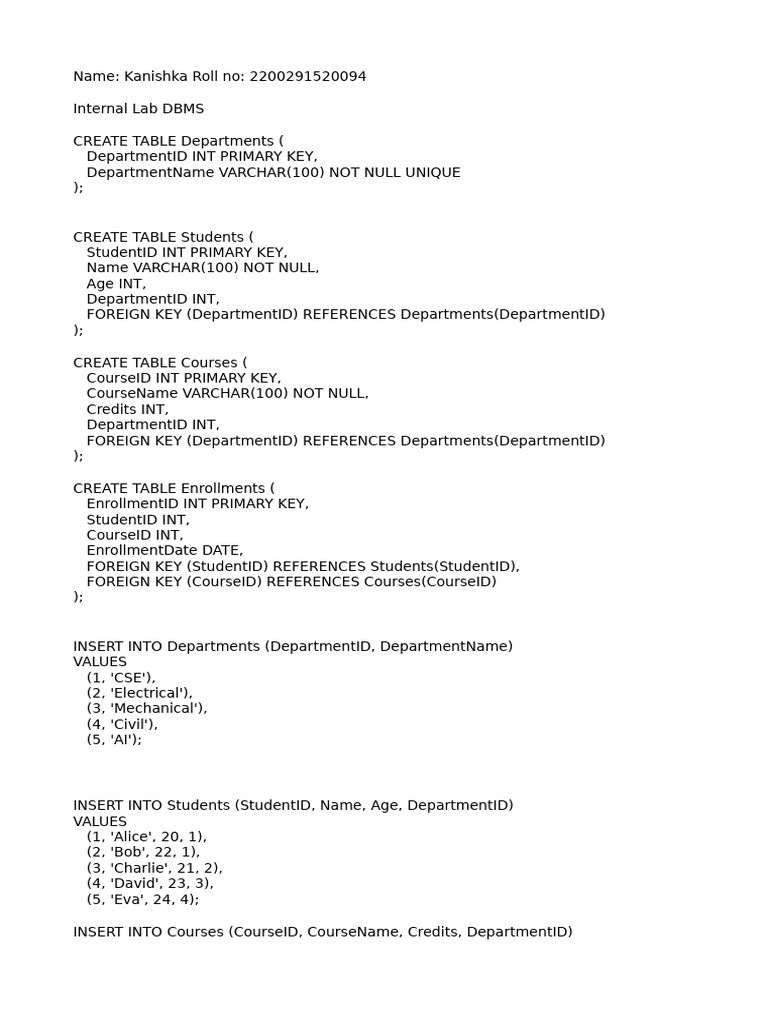 Name: Kanishka Roll no: 2200291520094

Internal Lab DBMS

CREATE TABLE Departments (
DepartmentID INT PRIMARY KEY,
DepartmentName VARCHAR(100) NOT NULL UNIQUE
);

CREATE TABLE Students (
StudentID INT PRIMARY KEY,
Name VARCHAR(100) NOT NULL,
Age INT,
DepartmentID INT,
FOREIGN KEY (DepartmentID) REFERENCES Departments(DepartmentID)
);

CREATE TABLE Courses (
CourseID INT PRIMARY KEY,
CourseName VARCHAR(100) NOT NULL,
Credits INT,
DepartmentID INT,
FOREIGN KEY (DepartmentID) REFERENCES Departments(DepartmentID)
);

CREATE TABLE Enrollments (
EnrollmentID INT PRIMARY KEY,
StudentID INT,
CourseID INT,
EnrollmentDate DATE,
FOREIGN KEY (StudentID) REFERENCES Students(StudentID),
FOREIGN KEY (CourseID) REFERENCES Courses(CourseID)
);

INSERT INTO Departments (DepartmentID, DepartmentName)
VALUES
(1, 'CSE'),
(2, 'Electrical'),
(3, 'Mechanical'),
(4, 'Civil'),
(5, 'AI');

INSERT INTO Students (StudentID, Name, Age, DepartmentID)
VALUES
(1, 'Alice', 20, 1),
(2, 'Bob', 22, 1),
(3, 'Charlie', 21, 2),
(4, 'David', 23, 3),
(5, 'Eva', 24, 4);

INSERT INTO Courses (CourseID, CourseName, Credits, DepartmentID)